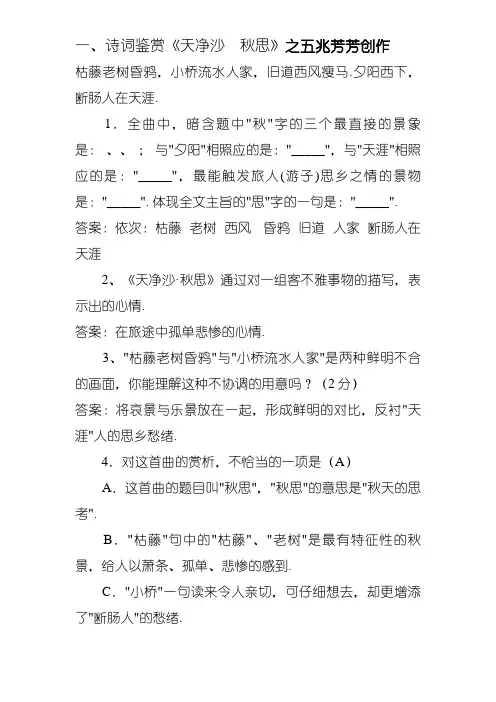 一、诗词鉴赏《天净沙　秋思》之五兆芳芳创作

枯藤老树昏鸦，小桥流水人家，旧道西风瘦马.夕阳西下，断肠人在天涯.

1．全曲中，暗含题中"秋"字的三个最直接的景象是：、、；与"夕阳"相照应的是："_____"，与"天涯"相照应的是："_____"，最能触发旅人(游子)思乡之情的景物是："_____".体现全文主旨的"思"字的一句是："_____".

答案：依次：枯藤 老树 西风 昏鸦 旧道 人家 断肠人在天涯

2、《天净沙·秋思》通过对一组客不雅事物的描写，表示出的心情.

答案：在旅途中孤单悲惨的心情.

3、"枯藤老树昏鸦"与"小桥流水人家"是两种鲜明不合的画面，你能理解这种不协调的用意吗？（2分）

答案：将哀景与乐景放在一起，形成鲜明的对比，反衬"天涯"人的思乡愁绪.

4．对这首曲的赏析，不恰当的一项是（A）

A．这首曲的题目叫"秋思"，"秋思"的意思是"秋天的思考".

B．"枯藤"句中的"枯藤"、"老树"是最有特征性的秋景，给人以萧条、孤单、悲惨的感到.

C．"小桥"一句读来令人亲切，可仔细想去，却更增添了"断肠人"的愁绪.